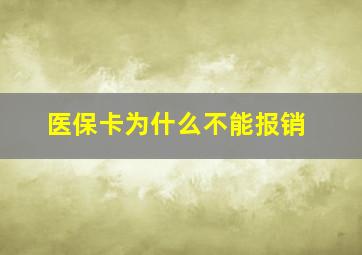 医保卡为什么不能报销